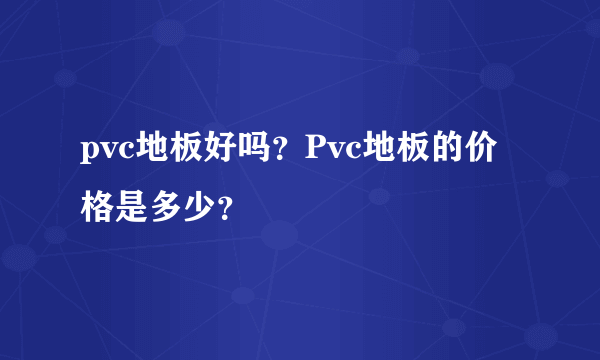 pvc地板好吗？Pvc地板的价格是多少？